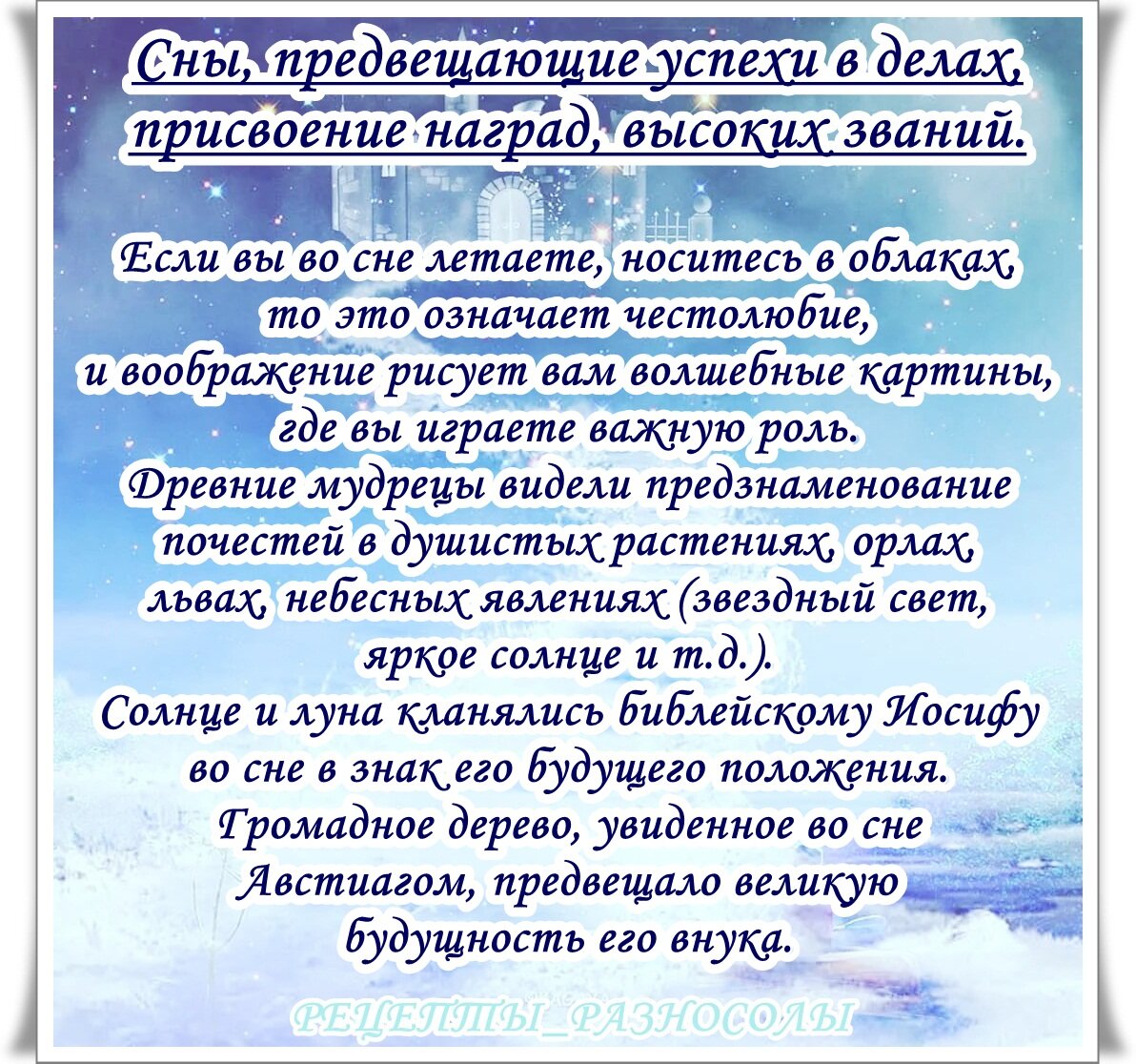 Сны, предвещающие успехи в делах, присвоение наград, высоких званий.

Если вы во сне летаете, носитесь в облаках, то это означает честолюбие, и воображение рисует вам волшебные картины, где вы играете важную роль.
Древние мудрецы видели предзнаменование почестей в душистых растениях, орлах, львах, небесных явлениях (звездный свет, яркое солнце и т.д.).
Солнце и луна кланялись библейскому Иосифу во сне в знак его будущего положения.
Громадное дерево, увиденное во сне Австиагом, предвещало великую будущность его внука.

РЕЦЕПТЫ_РАЗНОСОЛЫ